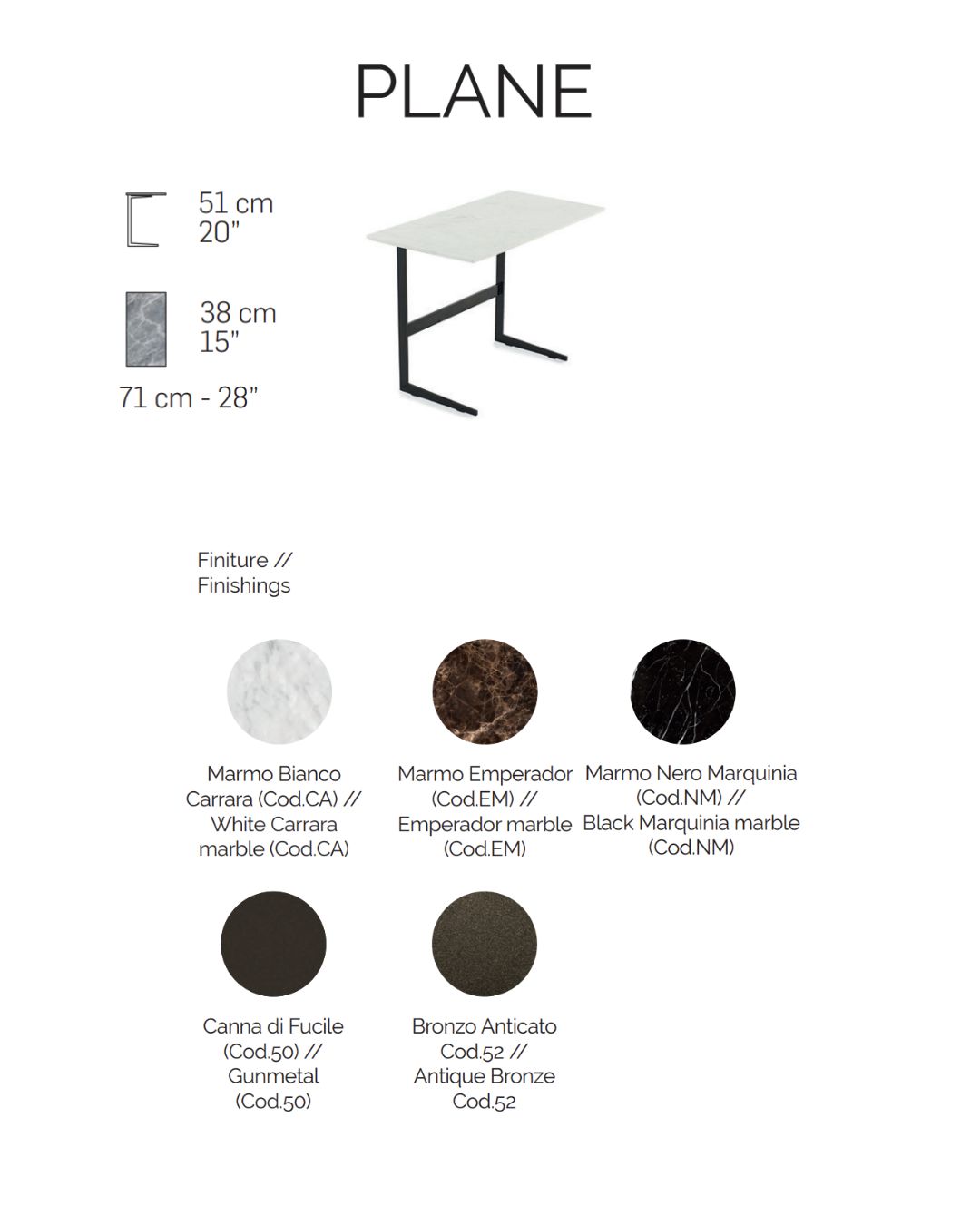 PLANE

51 cm
20"

38 cm
15"

71 cm - 28"

Finiture //
Finishings

Marmo Bianco Carrara (Cod.CA) // White Carrara marble (Cod.CA)

Marmo Emperador (Cod.EM) // Emperador marble (Cod.EM)

Marmo Nero Marquinia (Cod.NM) // Black Marquinia marble (Cod.NM)

Canna di Fucile (Cod.50) // Gunmetal (Cod.50)

Bronzo Anticato Cod.52 // Antique Bronze Cod.52